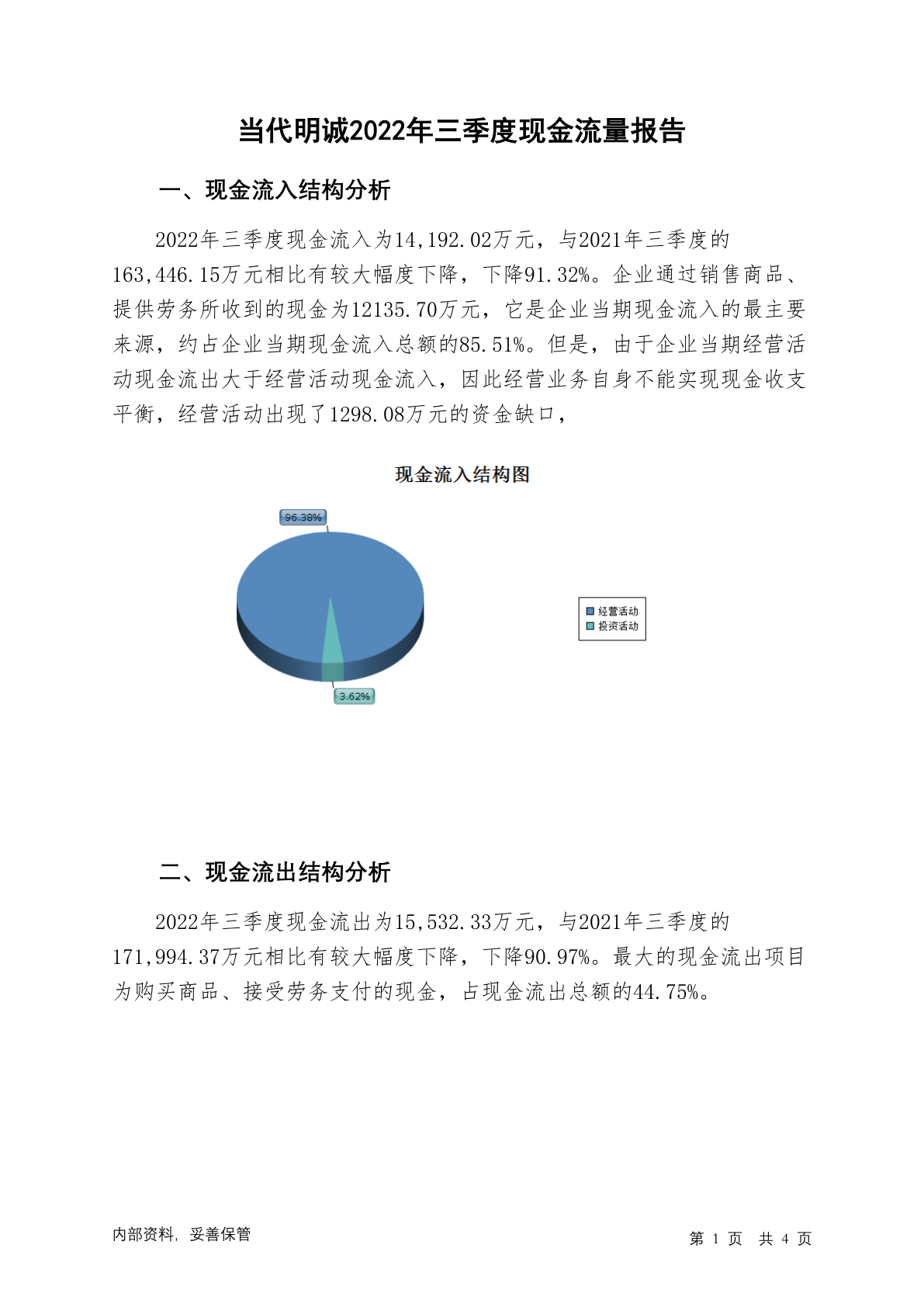 当代明诚2022年三季度现金流量报告

一、现金流入结构分析

2022年三季度现金流入为14,192.02万元，与2021年三季度的163,446.15万元相比有较大幅度下降，下降91.32%。企业通过销售商品、提供劳务所收到的现金为12135.70万元，它是企业当期现金流入的最主要来源，约占企业当期现金流入总额的85.51%。但是，由于企业当期经营活动现金流出大于经营活动现金流入，因此经营业务自身不能实现现金收支平衡，经营活动出现了1298.08万元的资金缺口，

现金流入结构图

96.38%

3.62%

经营活动
投资活动

二、现金流出结构分析

2022年三季度现金流出为15,532.33万元，与2021年三季度的171,994.37万元相比有较大幅度下降，下降90.97%。最大的现金流出项目为购买商品、接受劳务支付的现金，占现金流出总额的44.75%。

内部资料，妥善保管

第 1 页 共 4 页